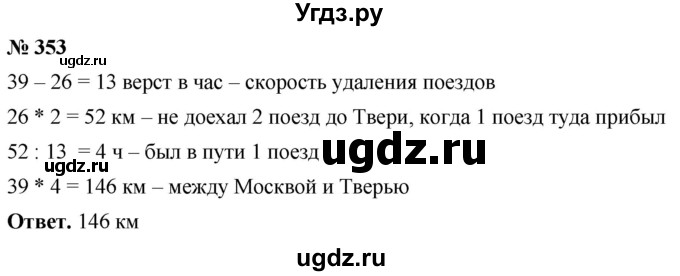 Угдз.ру

№ 353

ugdz.ru

39 – 26 = 13 верст в час – скорость удаления поездов

26 * 2 = 52 км – не доехал 2 поезд до Твери, когда 1 поезд туда прибыл

52 : 13 = 4 ч – был в пути 1 поезд ugdz.ru

ugdz.ru

39 * 4 = 146 км – между Москвой и Тверью

**Ответ.** 146 км

ugdz.ru